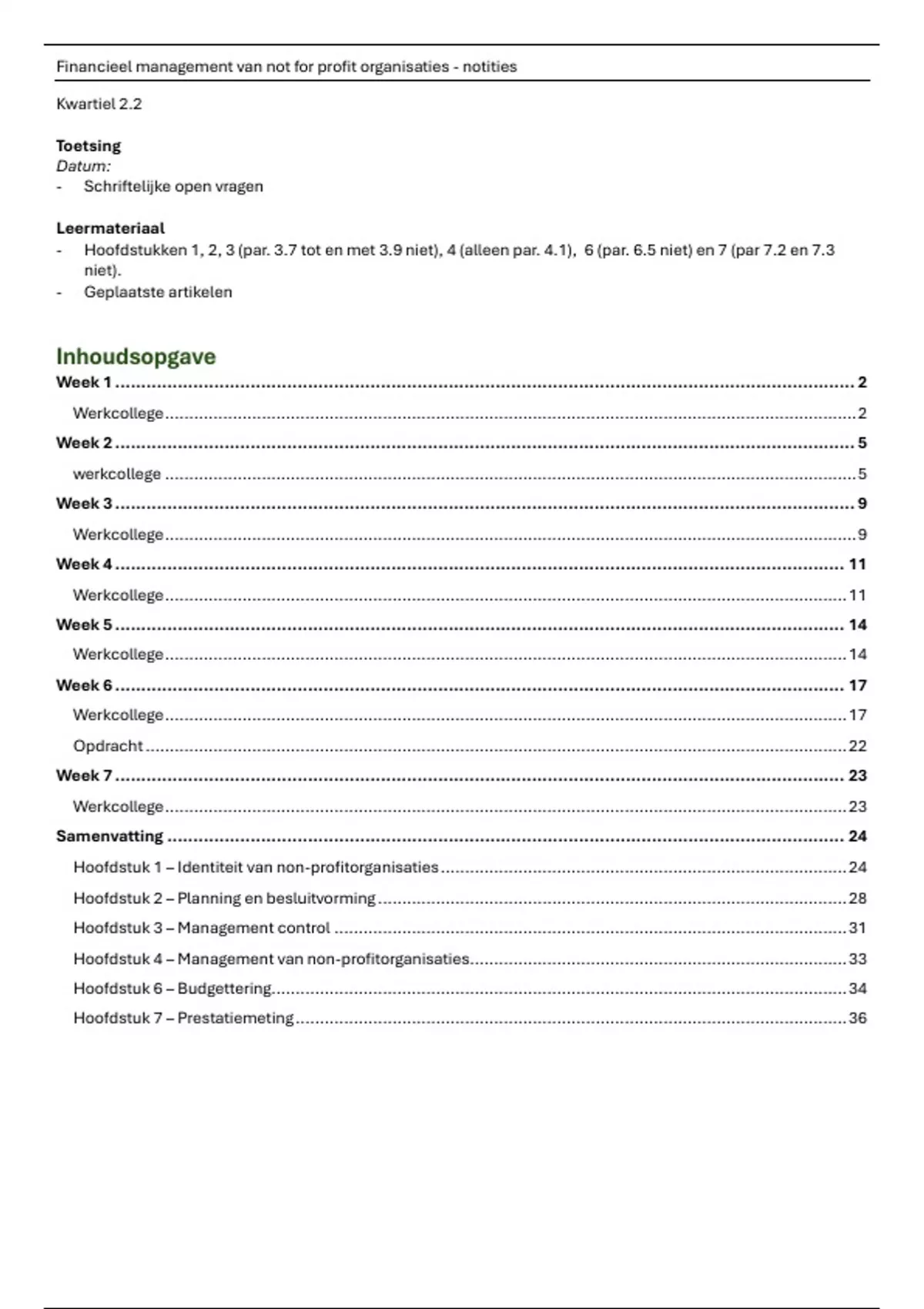 Financieel management van not for profit organisaties - notities

Kwartiel 2.2

Toetsing
Datum:
- Schriftelijke open vragen

Leermateriaal
- Hoofdstukken 1, 2, 3 (par. 3.7 tot en met 3.9 niet), 4 (alleen par. 4.1), 6 (par. 6.5 niet) en 7 (par 7.2 en 7.3 niet).
- Geplaatste artikelen

Inhoudsopgave
Week 1 2
Werkcollege 2
Week 2 5
werkcollege 5
Week 3 9
Werkcollege 9
Week 4 11
Werkcollege 11
Week 5 14
Werkcollege 14
Week 6 17
Werkcollege 17
Opdracht 22
Week 7 23
Werkcollege 23
Samenvatting 24
Hoofdstuk 1 – Identiteit van non-profitorganisaties 24
Hoofdstuk 2 – Planning en besluitvorming 28
Hoofdstuk 3 – Management control 31
Hoofdstuk 4 – Management van non-profitorganisaties 33
Hoofdstuk 6 – Budgettering 34
Hoofdstuk 7 – Prestatiemeting 36